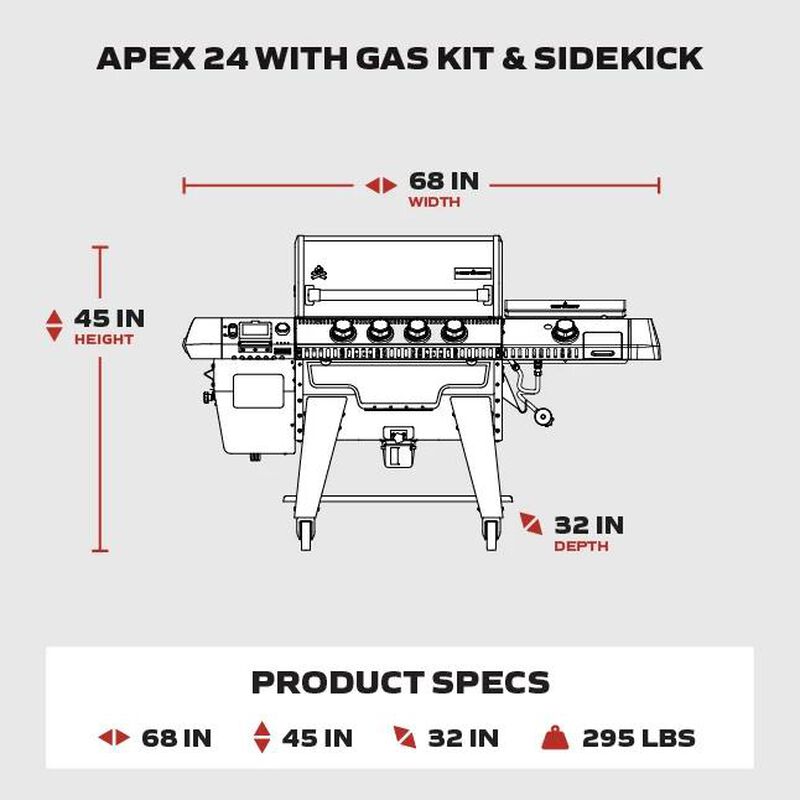 APEX 24 WITH GAS KIT & SIDEKICK

68 IN
WIDTH

45 IN
HEIGHT

32 IN
DEPTH

PRODUCT SPECS

68 IN 45 IN 32 IN 295 LBS